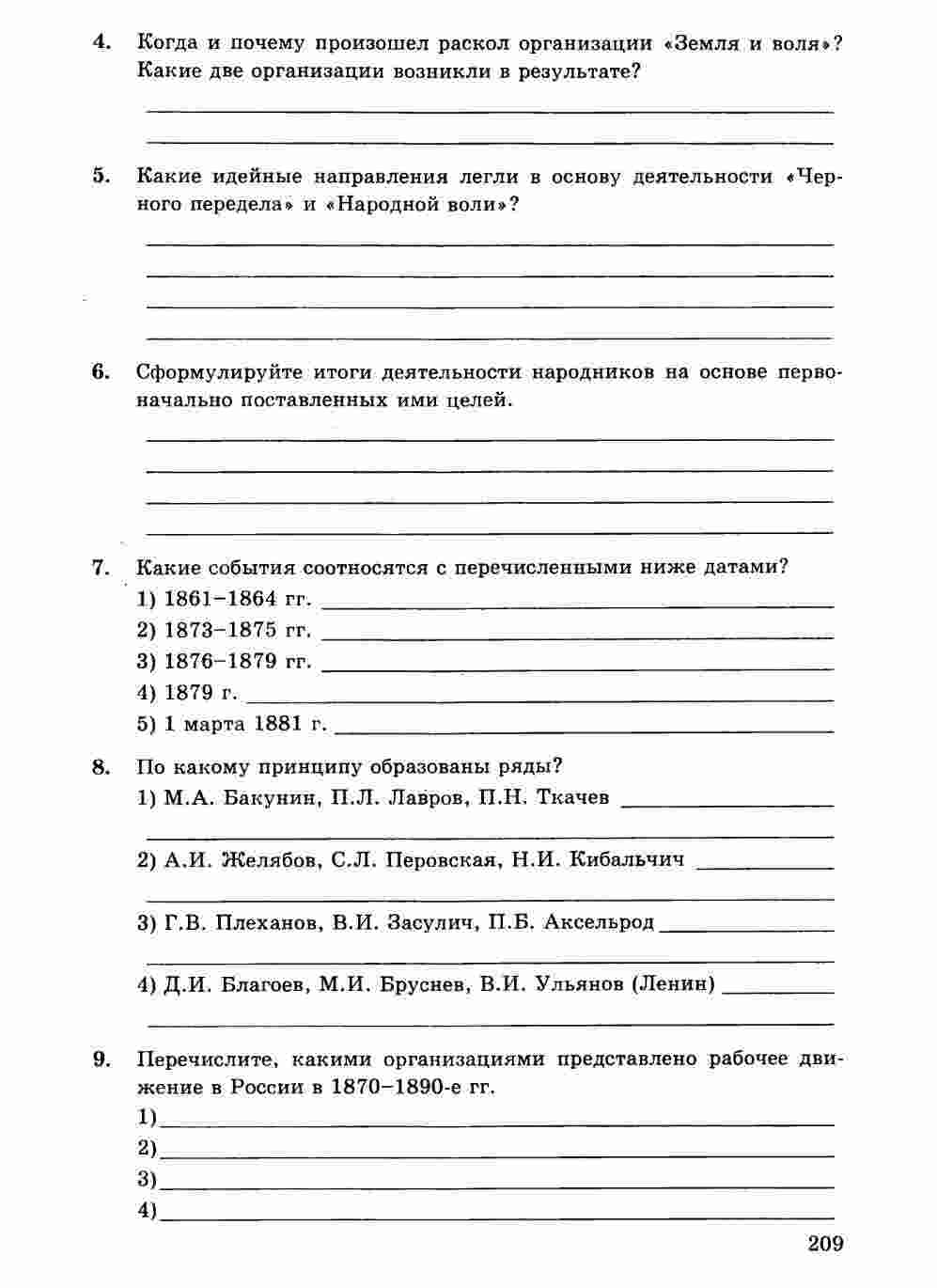 4. Когда и почему произошел раскол организации «Земля и воля»? Какие две организации возникли в результате?

5. Какие идейные направления легли в основу деятельности «Черного передела» и «Народной воли»?

6. Сформулируйте итоги деятельности народников на основе первоначально поставленных ими целей.

7. Какие события соотносятся с перечисленными ниже датами?
1) 1861–1864 гг.
2) 1873–1875 гг.
3) 1876–1879 гг.
4) 1879 г.
5) 1 марта 1881 г.

8. По какому принципу образованы ряды?
1) М.А. Бакунин, П.Л. Лавров, П.Н. Ткачев
2) А.И. Желябов, С.Л. Перовская, Н.И. Кибальчич
3) Г.В. Плеханов, В.И. Засулич, П.Б. Аксельрод
4) Д.И. Благоев, М.И. Бруснев, В.И. Ульянов (Ленин)

9. Перечислите, какими организациями представлено рабочее движение в России в 1870–1890-е гг.
1)
2)
3)
4)

209